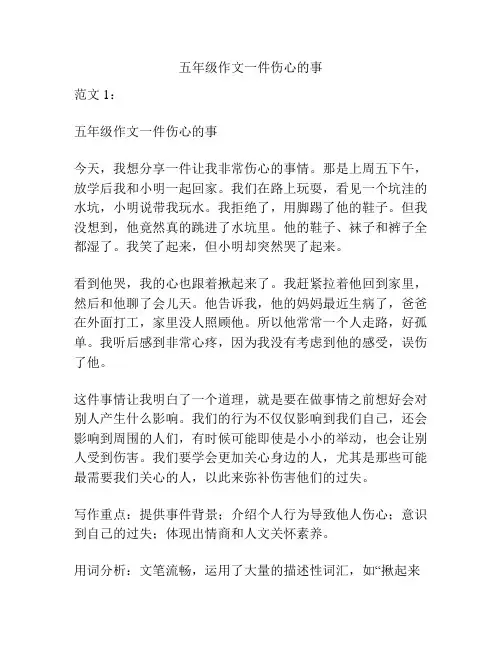 五年级作文一件伤心的事

范文 1：

五年级作文一件伤心的事

今天，我想分享一件让我非常伤心的事情。那是上周五下午，放学后我和小明一起回家。我们在路上玩耍，看见一个坑洼的水坑，小明说带我玩水。我拒绝了，用脚踢了他的鞋子。但我没想到，他竟然真的跳进了水坑里。他的鞋子、袜子和裤子全都湿了。我笑了起来，但小明却突然哭了起来。

看到他哭，我的心也跟着揪起来了。我赶紧拉着他回到家里，然后和他聊了会儿天。他告诉我，他的妈妈最近生病了，爸爸在外面打工，家里没人照顾他。所以他常常一个人走路，好孤单。我听后感到非常心疼，因为我没有考虑到他的感受，误伤了他。

这件事情让我明白了一个道理，就是要在做事情之前想好会对别人产生什么影响。我们的行为不仅仅影响到我们自己，还会影响到周围的人们，有时候可能即使是小小的举动，也会让别人受到伤害。我们要学会更加关心身边的人，尤其是那些可能最需要我们关心的人，以此来弥补伤害他们的过失。

写作重点：提供事件背景；介绍个人行为导致他人伤心；意识到自己的过失；体现出情商和人文关怀素养。

用词分析：文笔流畅，运用了大量的描述性词汇，如“揪起来